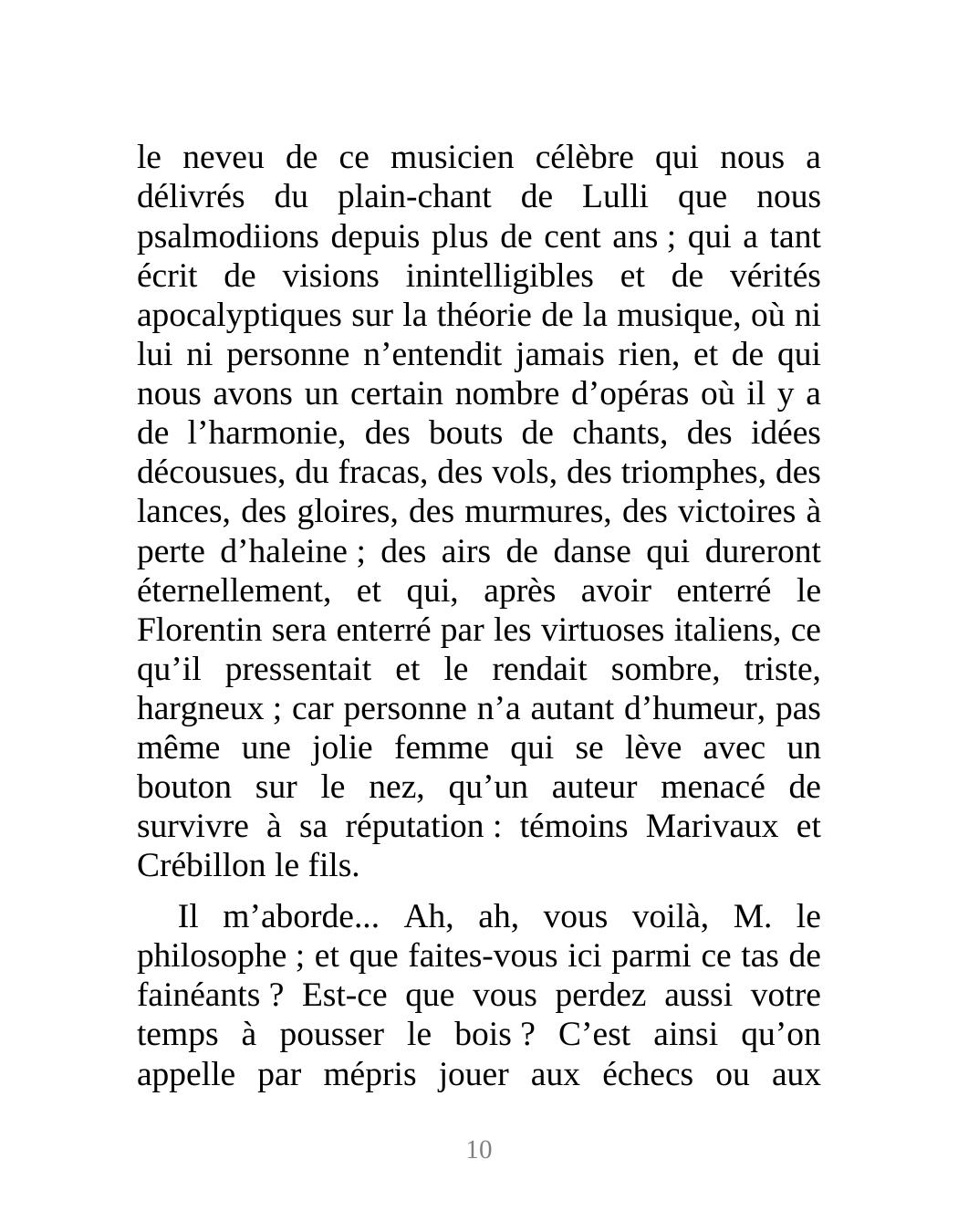 le neveu de ce musicien célèbre qui nous a délivrés du plain-chant de Lulli que nous psalmodiions depuis plus de cent ans ; qui a tant écrit de visions inintelligibles et de vérités apocalyptiques sur la théorie de la musique, où ni lui ni personne n’entendit jamais rien, et de qui nous avons un certain nombre d’opéras où il y a de l’harmonie, des bouts de chants, des idées décousues, du fracas, des vols, des triomphes, des lances, des gloires, des murmures, des victoires à perte d’haleine ; des airs de danse qui dureront éternellement, et qui, après avoir enterré le Florentin sera enterré par les virtuoses italiens, ce qu’il pressentait et le rendait sombre, triste, hargneux ; car personne n’a autant d’humeur, pas même une jolie femme qui se lève avec un bouton sur le nez, qu’un auteur menacé de survivre à sa réputation : témoins Marivaux et Crébillon le fils.

Il m’aborde... Ah, ah, vous voilà, M. le philosophe ; et que faites-vous ici parmi ce tas de fainéants ? Est-ce que vous perdez aussi votre temps à pousser le bois ? C’est ainsi qu’on appelle par mépris jouer aux échecs ou aux

10